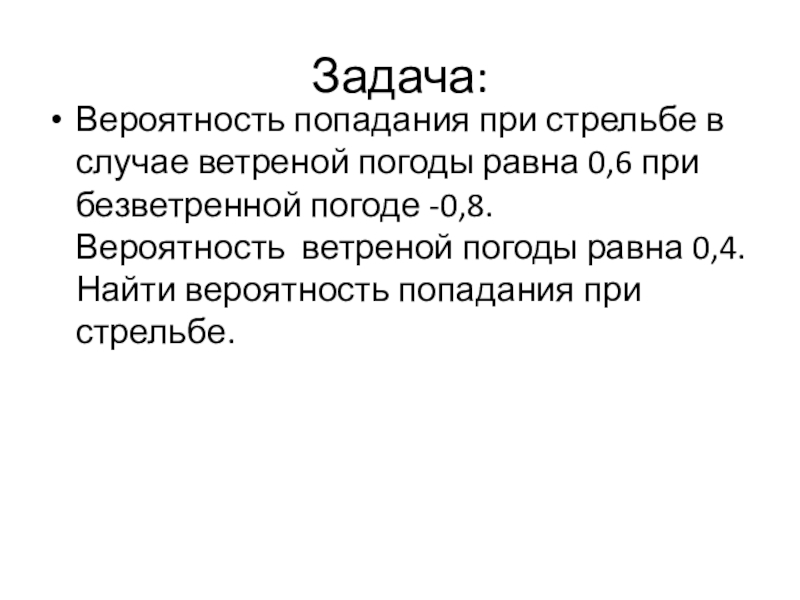 Задача:

• Вероятность попадания при стрельбе в случае ветреной погоды равна 0,6 при безветренной погоде -0,8. Вероятность ветреной погоды равна 0,4. Найти вероятность попадания при стрельбе.